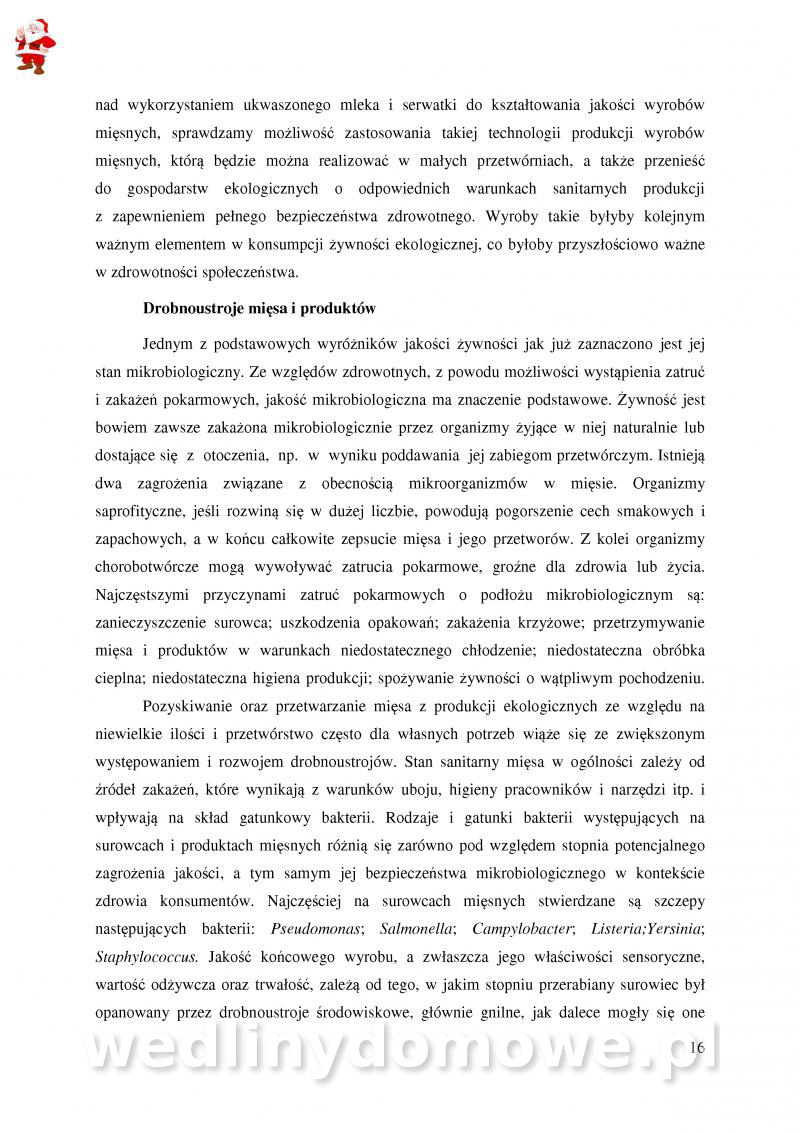 nad wykorzystaniem ukwaszonego mleka i serwatki do kształtowania jakości wyrobów mięsnych, sprawdzamy możliwość zastosowania takiej technologii produkcji wyrobów mięsnych, którą będzie można realizować w małych przetwórniach, a także przenieść do gospodarstw ekologicznych o odpowiednich warunkach sanitarnych produkcji z zapewnieniem pełnego bezpieczeństwa zdrowotnego. Wyroby takie byłyby kolejnym ważnym elementem w konsumpcji żywności ekologicznej, co byłoby przyszłościowo ważne w zdrowotności społeczeństwa.

Drobnoustroje mięsa i produktów

Jednym z podstawowych wyróżników jakości żywności jak już zaznaczono jest jej stan mikrobiologiczny. Ze względów zdrowotnych, z powodu możliwości wystąpienia zatruć i zakażeń pokarmowych, jakość mikrobiologiczna ma znaczenie podstawowe. Żywność jest bowiem zawsze zakażona mikrobiologicznie przez organizmy żyjące w niej naturalnie lub dostające się z otoczenia, np. w wyniku poddawania jej zabiegom przetwórczym. Istnieją dwa zagrożenia związane z obecnością mikroorganizmów w mięsie. Organizmy saprofityczne, jeśli rozwiną się w dużej liczbie, powodują pogorszenie cech smakowych i zapachowych, a w końcu całkowite zepsucie mięsa i jego przetworów. Z kolei organizmy chorobotwórcze mogą wywoływać zatrucia pokarmowe, groźne dla zdrowia lub życia. Najczęstszymi przyczynami zatruć pokarmowych o podłożu mikrobiologicznym są: zanieczyszczenie surowca; uszkodzenia opakowań; zakażenia krzyżowe; przetrzymywanie mięsa i produktów w warunkach niedostatecznego chłodzenie; niedostateczna obróbka cieplna; niedostateczna higiena produkcji; spożywanie żywności o wątpliwym pochodzeniu.

Pozyskiwanie oraz przetwarzanie mięsa z produkcji ekologicznych ze względu na niewielkie ilości i przetwórstwo często dla własnych potrzeb wiąże się ze zwiększonym występowaniem i rozwojem drobnoustrojów. Stan sanitarny mięsa w ogólności zależy od źródeł zakażeń, które wynikają z warunków uboju, higieny pracowników i narzędzi itp. i wpływają na skład gatunkowy bakterii. Rodzaje i gatunki bakterii występujących na surowcach i produktach mięsnych różnią się zarówno pod względem stopnia potencjalnego zagrożenia jakości, a tym samym jej bezpieczeństwa mikrobiologicznego w kontekście zdrowia konsumentów. Najczęściej na surowcach mięsnych stwierdzane są szczepy następujących bakterii: Pseudomonas; Salmonella; Campylobacter; Listeria;Yersinia; Staphylococcus. Jakość końcowego wyrobu, a zwłaszcza jego właściwości sensoryczne, wartość odżywcza oraz trwałość, zależą od tego, w jakim stopniu przerabiany surowiec był opanowany przez drobnoustroje środowiskowe, głównie gnilne, jak dalece mogły się one

wedlinydomowe.pl
16